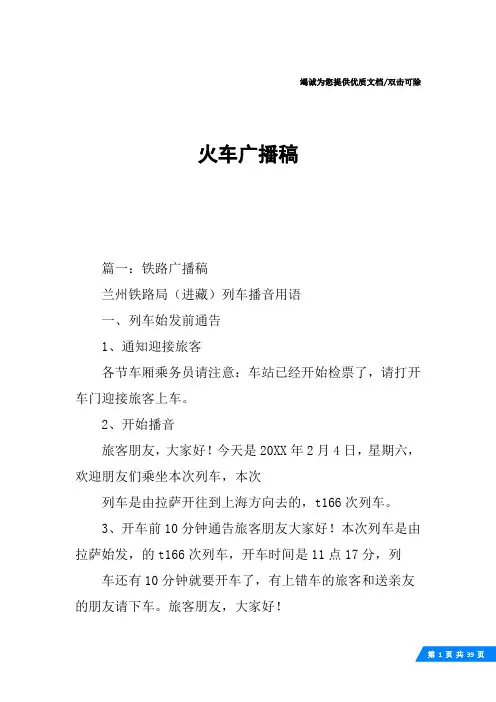 竭诚为您提供优质文档/双击可除

火车广播稿

篇一：铁路广播稿

兰州铁路局（进藏）列车播音用语

一、列车始发前通告

1、通知迎接旅客

各节车厢乘务员请注意：车站已经开始检票了，请打开车门迎接旅客上车。

2、开始播音

旅客朋友，大家好！今天是20XX年2月4日，星期六，欢迎朋友们乘坐本次列车，本次

列车是由拉萨开往到上海方向去的，t166次列车。

3、开车前10分钟通告旅客朋友大家好！本次列车是由拉萨始发，的t166次列车，开车时间是11点17分，列

车还有10分钟就要开车了，有上错车的旅客和送亲友的朋友请下车。旅客朋友，大家好！

第 1 页 共 39 页